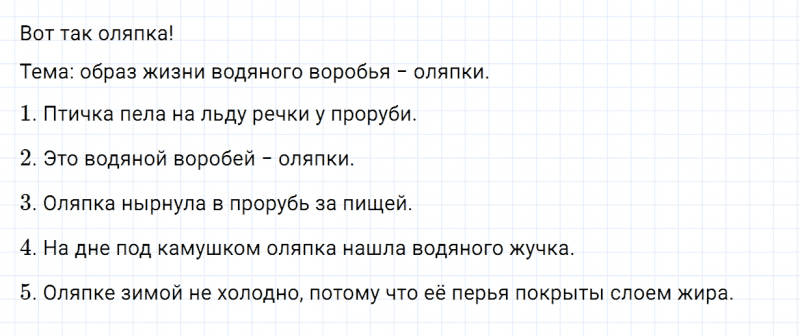 Вот так оляпка!

Тема: образ жизни водяного воробья – оляпки.

1. Птичка пела на льду речки у проруби.

2. Это водяной воробей – оляпки.

3. Оляпка нырнула в прорубь за пищей.

4. На дне под камушком оляпка нашла водяного жучка.

5. Оляпке зимой не холодно, потому что её перья покрыты слоем жира.